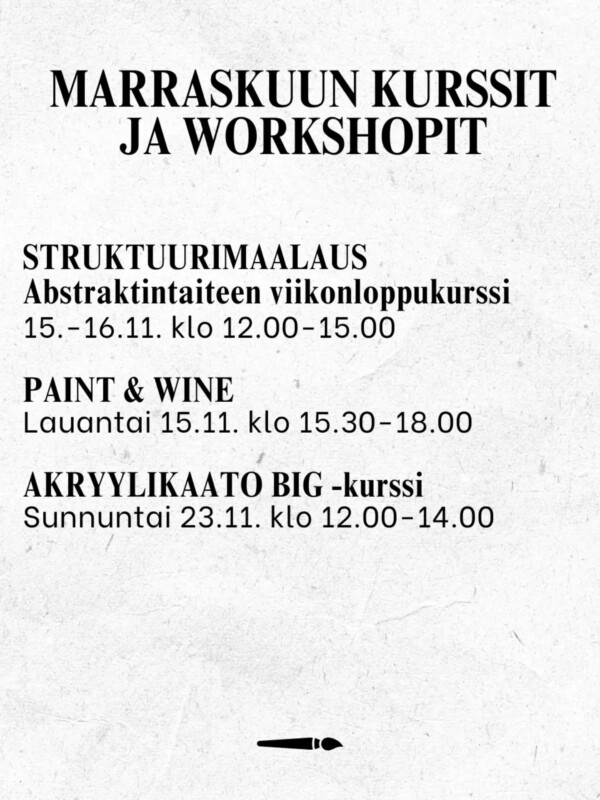 MARRASKUUN KURSSIT
JA WORKSHOPIT

STRUKTUURIMAALAUS
Abstraktintaiteen viikonloppukurssi
15.-16.11. klo 12.00-15.00

PAINT & WINE
Lauantai 15.11. klo 15.30-18.00

AKRYYLIKAATO BIG -kurssi
Sunnuntai 23.11. klo 12.00-14.00